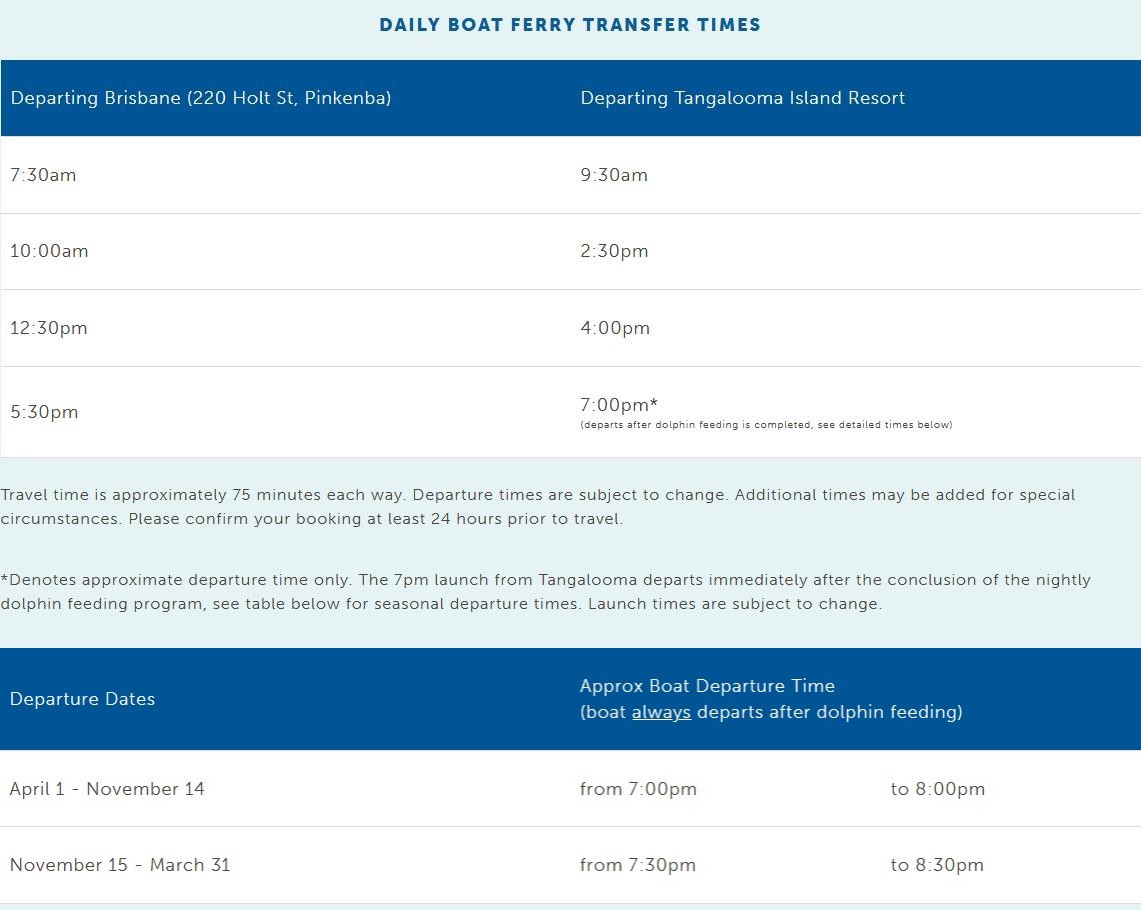 DAILY BOAT FERRY TRANSFER TIMES

| Departing Brisbane (220 Holt St, Pinkenba) | Departing Tangalooma Island Resort |
|---|---|
| 7:30am | 9:30am |
| 10:00am | 2:30pm |
| 12:30pm | 4:00pm |
| 5:30pm | 7:00pm* (departs after dolphin feeding is completed, see detailed times below) |

Travel time is approximately 75 minutes each way. Departure times are subject to change. Additional times may be added for special circumstances. Please confirm your booking at least 24 hours prior to travel.

*Denotes approximate departure time only. The 7pm launch from Tangalooma departs immediately after the conclusion of the nightly dolphin feeding program, see table below for seasonal departure times. Launch times are subject to change.

| Departure Dates | Approx Boat Departure Time (boat always departs after dolphin feeding) | |
|---|---|---|
| April 1 - November 14 | from 7:00pm | to 8:00pm |
| November 15 - March 31 | from 7:30pm | to 8:30pm |